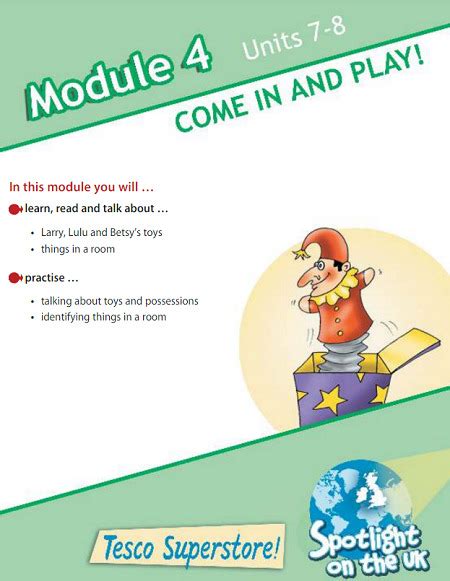 Module 4 Units 7-8

COME IN AND PLAY!

In this module you will …

learn, read and talk about …

• Larry, Lulu and Betsy's toys
• things in a room

practise …

• talking about toys and possessions
• identifying things in a room

Tesco Superstore!

Spotlight on the UK